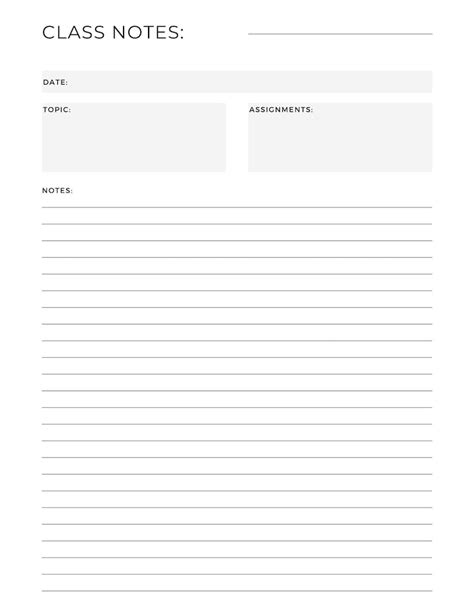 CLASS NOTES:

DATE:

TOPIC:

ASSIGNMENTS:

NOTES: